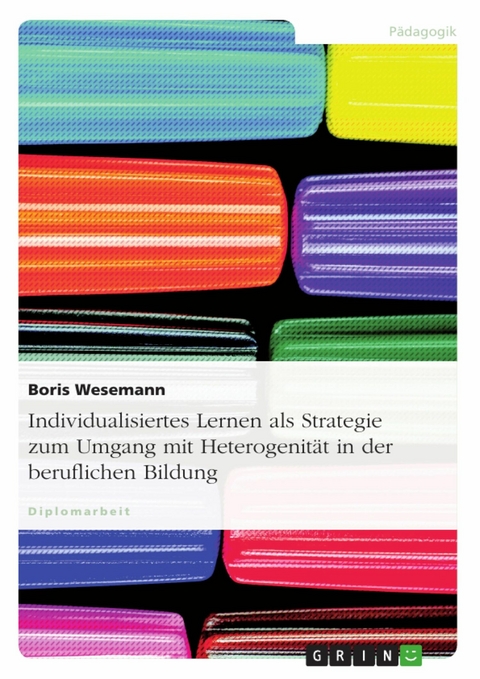 Pädagogik

Boris Wesemann

Individualisiertes Lernen als Strategie zum Umgang mit Heterogenität in der beruflichen Bildung

Diplomarbeit

GRIN